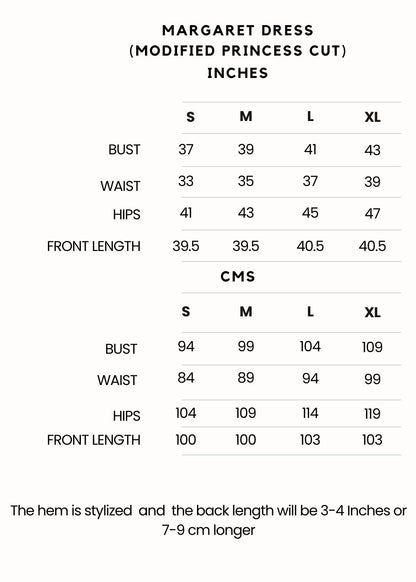 MARGARET DRESS
(MODIFIED PRINCESS CUT)
INCHES

|  | S | M | L | XL |
|---|---|---|---|---|
| BUST | 37 | 39 | 41 | 43 |
| WAIST | 33 | 35 | 37 | 39 |
| HIPS | 41 | 43 | 45 | 47 |
| FRONT LENGTH | 39.5 | 39.5 | 40.5 | 40.5 |

CMS

|  | S | M | L | XL |
|---|---|---|---|---|
| BUST | 94 | 99 | 104 | 109 |
| WAIST | 84 | 89 | 94 | 99 |
| HIPS | 104 | 109 | 114 | 119 |
| FRONT LENGTH | 100 | 100 | 103 | 103 |

The hem is stylized and the back length will be 3-4 Inches or 7-9 cm longer